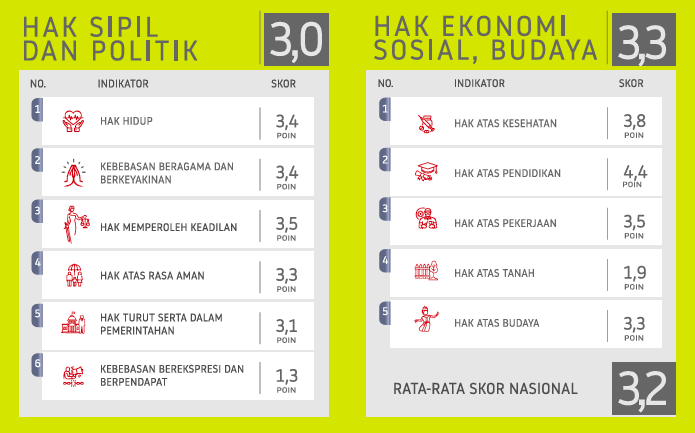 HAK SIPIL DAN POLITIK

3,0

| NO. | INDIKATOR | SKOR |
|---|---|---|
| 1 | HAK HIDUP | 3,4 POIN |
| 2 | KEBEBASAN BERAGAMA DAN BERKEYAKINAN | 3,4 POIN |
| 3 | HAK MEMPEROLEH KEADILAN | 3,5 POIN |
| 4 | HAK ATAS RASA AMAN | 3,3 POIN |
| 5 | HAK TURUT SERTA DALAM PEMERINTAHAN | 3,1 POIN |
| 6 | KEBEBASAN BEREKSPRESI DAN BERPENDAPAT | 1,3 POIN |

HAK EKONOMI SOSIAL, BUDAYA

3,3

| NO. | INDIKATOR | SKOR |
|---|---|---|
| 1 | HAK ATAS KESEHATAN | 3,8 POIN |
| 2 | HAK ATAS PENDIDIKAN | 4,4 POIN |
| 3 | HAK ATAS PEKERJAAN | 3,5 POIN |
| 4 | HAK ATAS TANAH | 1,9 POIN |
| 5 | HAK ATAS BUDAYA | 3,3 POIN |

RATA-RATA SKOR NASIONAL

3,2